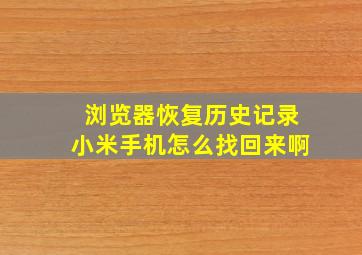 浏览器恢复历史记录
小米手机怎么找回来啊